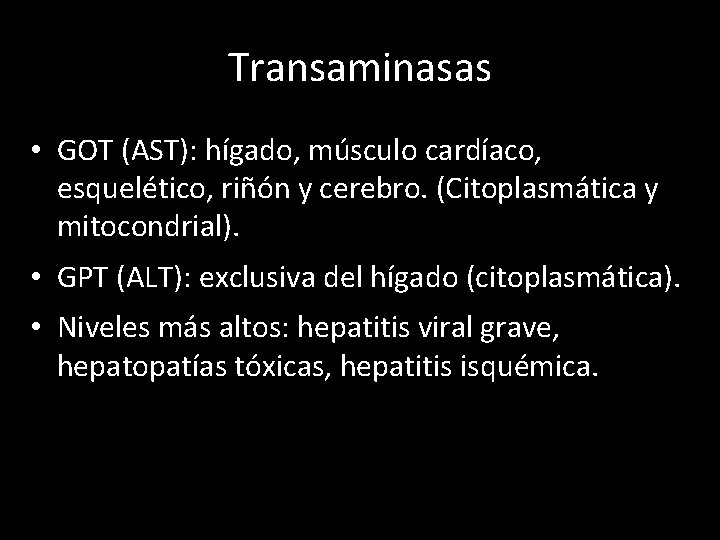 Transaminasas

• GOT (AST): hígado, músculo cardíaco, esquelético, riñón y cerebro. (Citoplasmática y mitocondrial).
• GPT (ALT): exclusiva del hígado (citoplasmática).
• Niveles más altos: hepatitis viral grave, hepatopatías tóxicas, hepatitis isquémica.